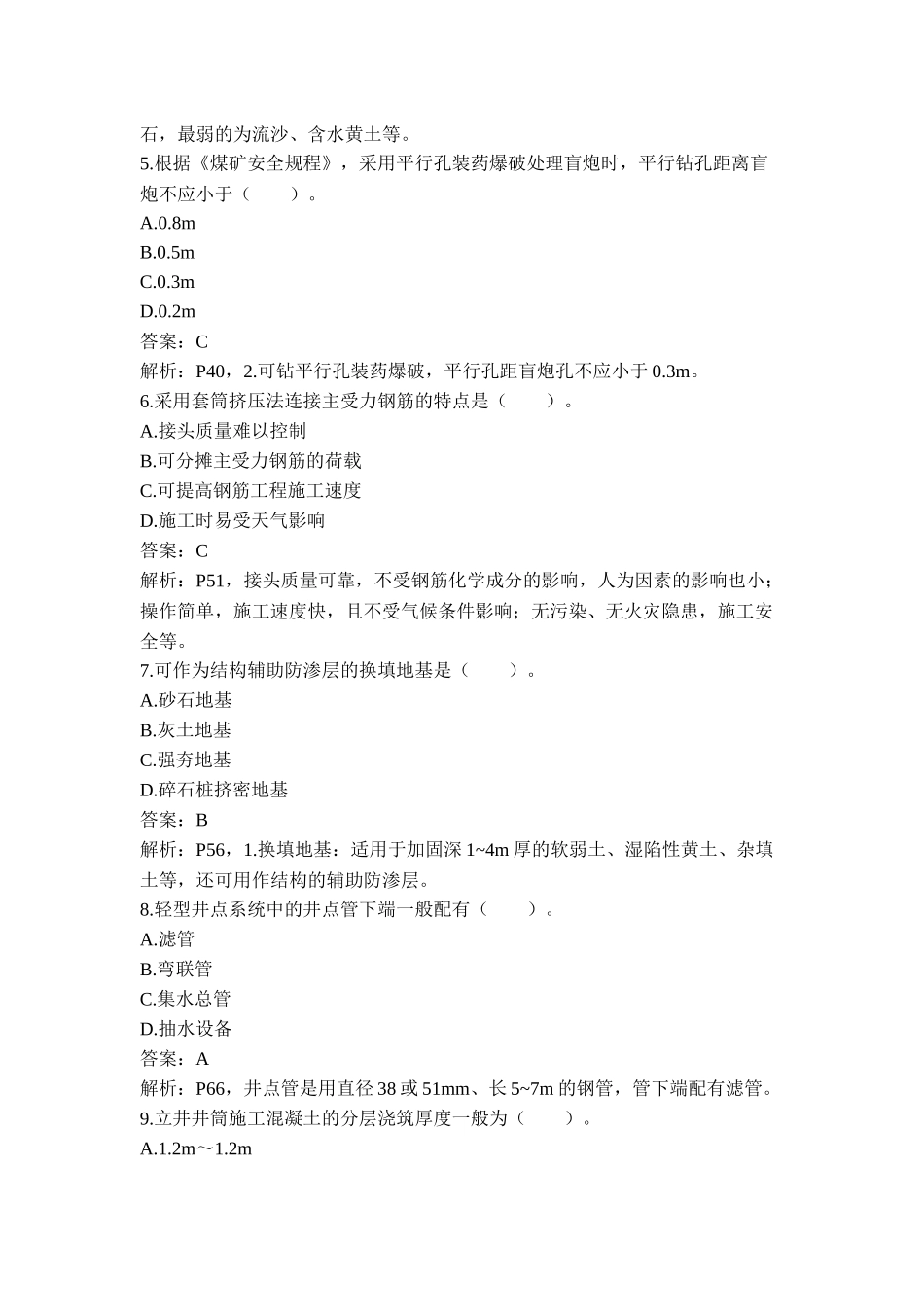 石，最弱的为流沙、含水黄土等。
5.根据《煤矿安全规程》，采用平行孔装药爆破处理盲炮时，平行钻孔距离盲炮不应小于（　　）。
A.0.8m
B.0.5m
C.0.3m
D.0.2m
答案：C
解析：P40，2.可钻平行孔装药爆破，平行孔距盲炮孔不应小于 0.3m。
6.采用套筒挤压法连接主受力钢筋的特点是（　　）。
A.接头质量难以控制
B.可分摊主受力钢筋的荷载
C.可提高钢筋工程施工速度
D.施工时易受天气影响
答案：C
解析：P51，接头质量可靠，不受钢筋化学成分的影响，人为因素的影响也小；操作简单，施工速度快，且不受气候条件影响；无污染、无火灾隐患，施工安全等。
7.可作为结构辅助防渗层的换填地基是（　　）。
A.砂石地基
B.灰土地基
C.强夯地基
D.碎石桩挤密地基
答案：B
解析：P56，1.换填地基：适用于加固深 1~4m 厚的软弱土、湿陷性黄土、杂填土等，还可用作结构的辅助防渗层。
8.轻型井点系统中的井点管下端一般配有（　　）。
A.滤管
B.弯联管
C.集水总管
D.抽水设备
答案：A
解析：P66，井点管是用直径 38 或 51mm、长 5~7m 的钢管，管下端配有滤管。
9.立井井筒施工混凝土的分层浇筑厚度一般为（　　）。
A.1.2m～1.2m